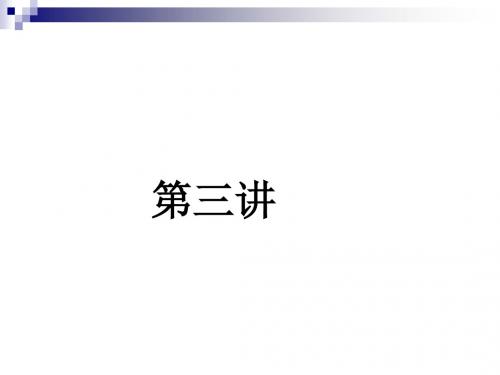 第三讲